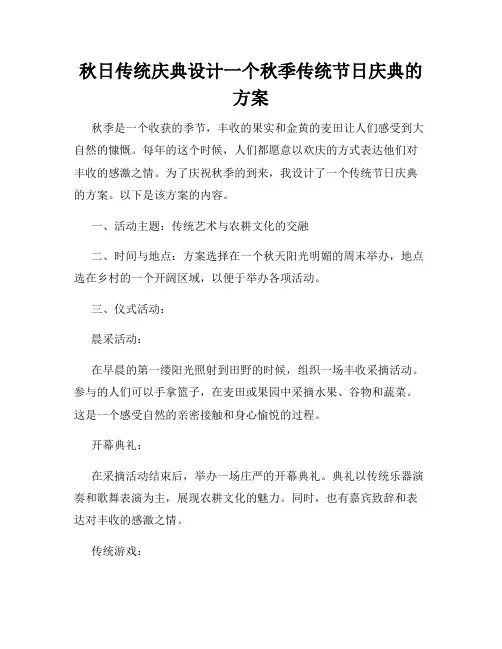 秋日传统庆典设计一个秋季传统节日庆典的方案

秋季是一个收获的季节，丰收的果实和金黄的麦田让人们感受到大自然的慷慨。每年的这个时候，人们都愿意以欢庆的方式表达他们对丰收的感激之情。为了庆祝秋季的到来，我设计了一个传统节日庆典的方案。以下是该方案的内容。

一、活动主题：传统艺术与农耕文化的交融

二、时间与地点：方案选择在一个秋天阳光明媚的周末举办，地点选在乡村的一个开阔区域，以便于举办各项活动。

三、仪式活动：

晨采活动：

在早晨的第一缕阳光照射到田野的时候，组织一场丰收采摘活动。参与的人们可以手拿篮子，在麦田或果园中采摘水果、谷物和蔬菜。这是一个感受自然的亲密接触和身心愉悦的过程。

开幕典礼：

在采摘活动结束后，举办一场庄严的开幕典礼。典礼以传统乐器演奏和歌舞表演为主，展现农耕文化的魅力。同时，也有嘉宾致辞和表达对丰收的感激之情。

传统游戏：